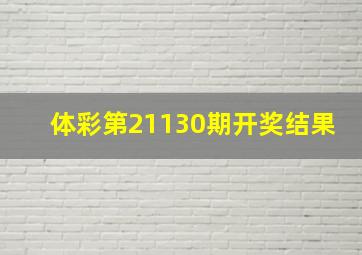 体彩第21130期开奖结果